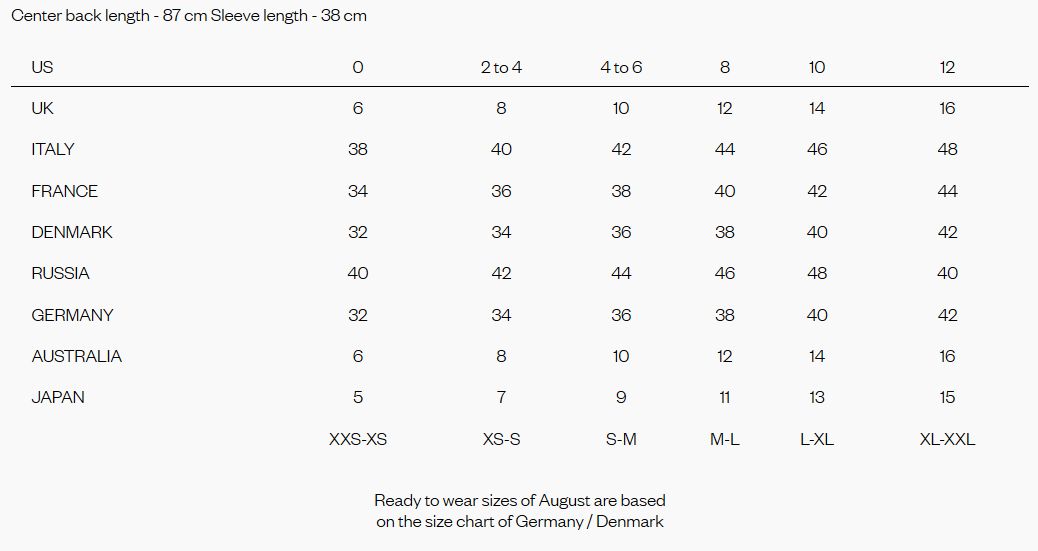 Center back length - 87 cm Sleeve length - 38 cm

| US | 0 | 2 to 4 | 4 to 6 | 8 | 10 | 12 |
|---|---|---|---|---|---|---|
| UK | 6 | 8 | 10 | 12 | 14 | 16 |
| ITALY | 38 | 40 | 42 | 44 | 46 | 48 |
| FRANCE | 34 | 36 | 38 | 40 | 42 | 44 |
| DENMARK | 32 | 34 | 36 | 38 | 40 | 42 |
| RUSSIA | 40 | 42 | 44 | 46 | 48 | 40 |
| GERMANY | 32 | 34 | 36 | 38 | 40 | 42 |
| AUSTRALIA | 6 | 8 | 10 | 12 | 14 | 16 |
| JAPAN | 5 | 7 | 9 | 11 | 13 | 15 |
| | XXS-XS | XS-S | S-M | M-L | L-XL | XL-XXL |

Ready to wear sizes of August are based on the size chart of Germany / Denmark